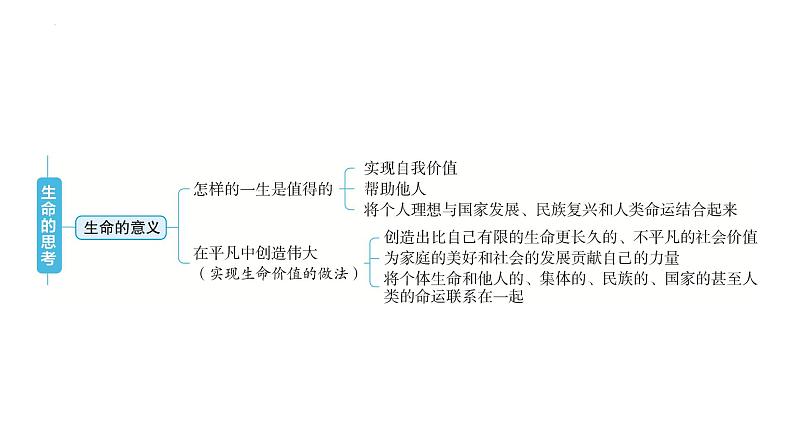 生命的思考

生命的意义

怎样的一生是值得的

实现自我价值
帮助他人
将个人理想与国家发展、民族复兴和人类命运结合起来

在平凡中创造伟大
（实现生命价值的做法）

创造出比自己有限的生命更长久的、不平凡的社会价值
为家庭的美好和社会的发展贡献自己的力量
将个体生命和他人的、集体的、民族的、国家的甚至人类的命运联系在一起